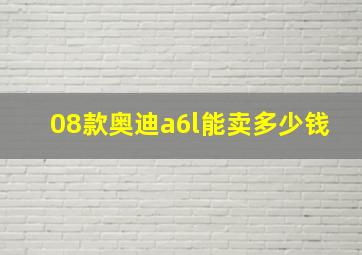 08款奥迪a6l能卖多少钱